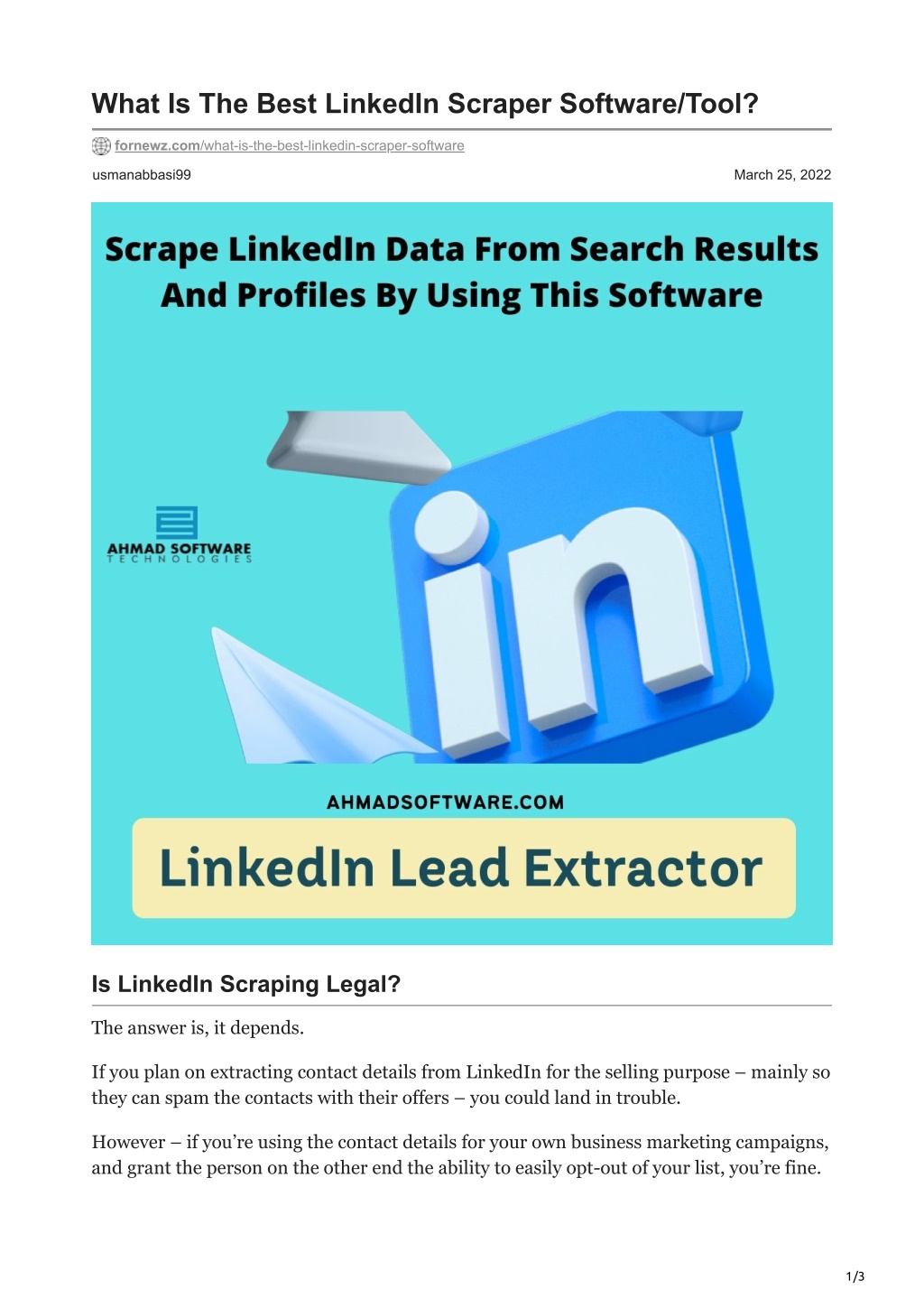 What Is The Best LinkedIn Scraper Software/Tool?

fornewz.com/what-is-the-best-linkedin-scraper-software

usmanabbasi99

March 25, 2022

Scrape LinkedIn Data From Search Results And Profiles By Using This Software

AHMAD SOFTWARE TECHNOLOGIES

in

AHMADSOFTWARE.COM

LinkedIn Lead Extractor

Is LinkedIn Scraping Legal?

The answer is, it depends.

If you plan on extracting contact details from LinkedIn for the selling purpose – mainly so they can spam the contacts with their offers – you could land in trouble.

However – if you're using the contact details for your own business marketing campaigns, and grant the person on the other end the ability to easily opt-out of your list, you're fine.

1/3